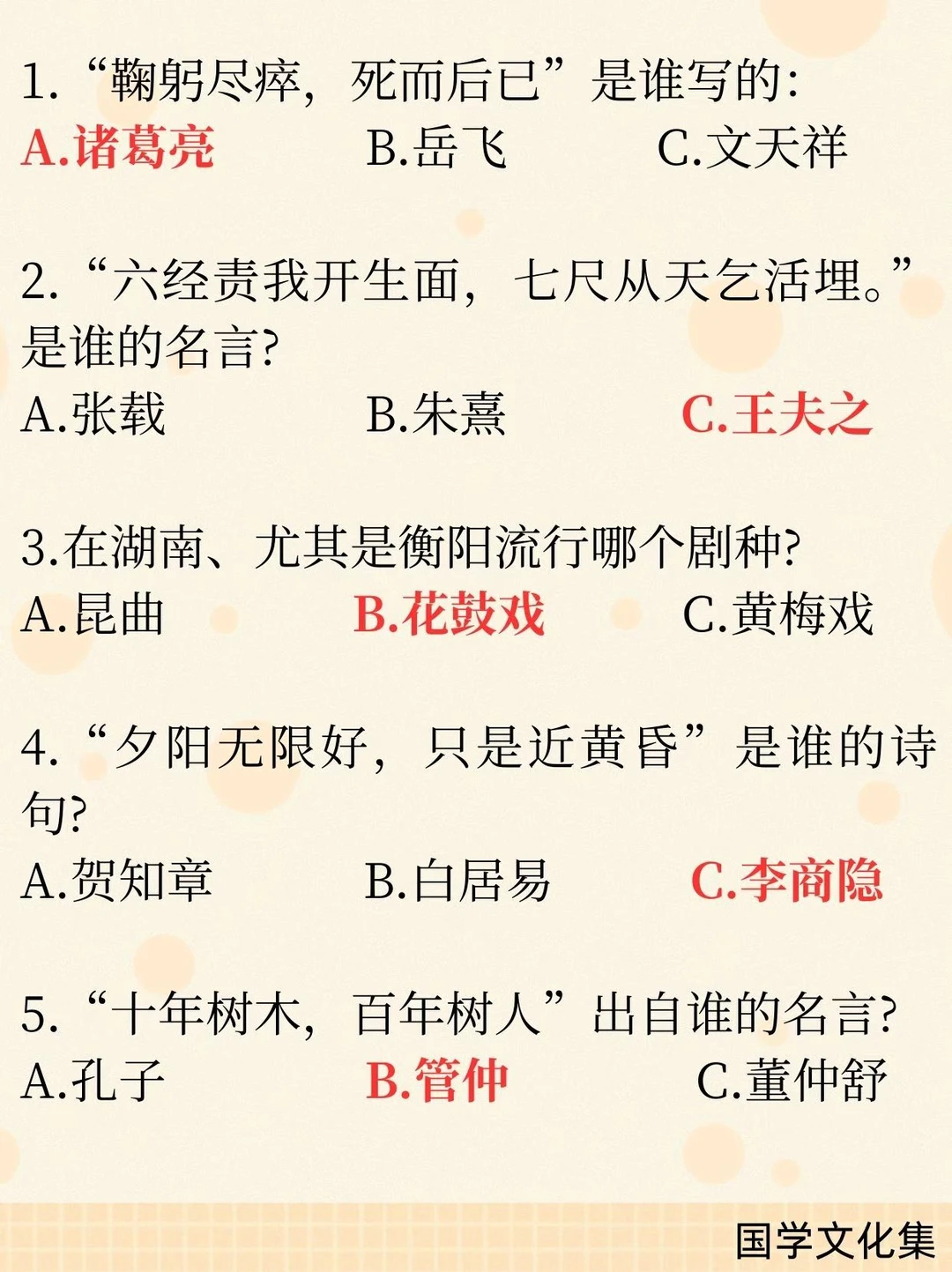 1.“鞠躬尽瘁，死而后已”是谁写的：
A.诸葛亮 B.岳飞 C.文天祥

2.“六经责我开生面，七尺从天乞活埋。”是谁的名言？
A.张载 B.朱熹 C.王夫之

3.在湖南、尤其是衡阳流行哪个剧种？
A.昆曲 B.花鼓戏 C.黄梅戏

4.“夕阳无限好，只是近黄昏”是谁的诗句？
A.贺知章 B.白居易 C.李商隐

5.“十年树木，百年树人”出自谁的名言？
A.孔子 B.管仲 C.董仲舒

国学文化集